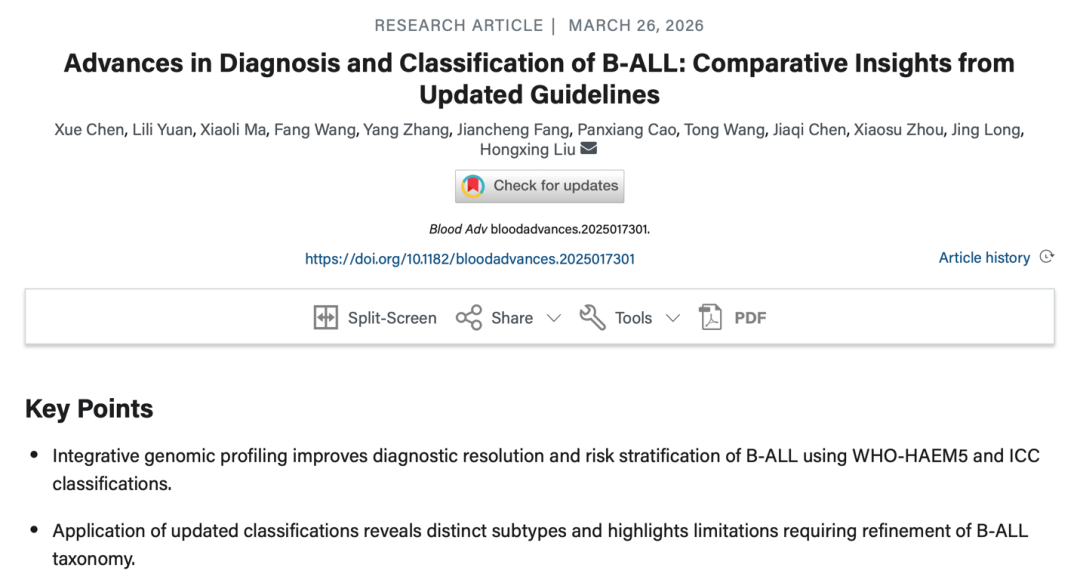 RESEARCH ARTICLE | MARCH 26, 2026

Advances in Diagnosis and Classification of B-ALL: Comparative Insights from Updated Guidelines

Xue Chen, Lili Yuan, Xiaoli Ma, Fang Wang, Yang Zhang, Jiancheng Fang, Panxiang Cao, Tong Wang, Jiaqi Chen, Xiaosu Zhou, Jing Long, Hongxing Liu

Check for updates

Blood Adv bloodadvances.2025017301.

https://doi.org/10.1182/bloodadvances.2025017301

Article history

Split-Screen Share Tools PDF

Key Points

• Integrative genomic profiling improves diagnostic resolution and risk stratification of B-ALL using WHO-HAEM5 and ICC classifications.

• Application of updated classifications reveals distinct subtypes and highlights limitations requiring refinement of B-ALL taxonomy.